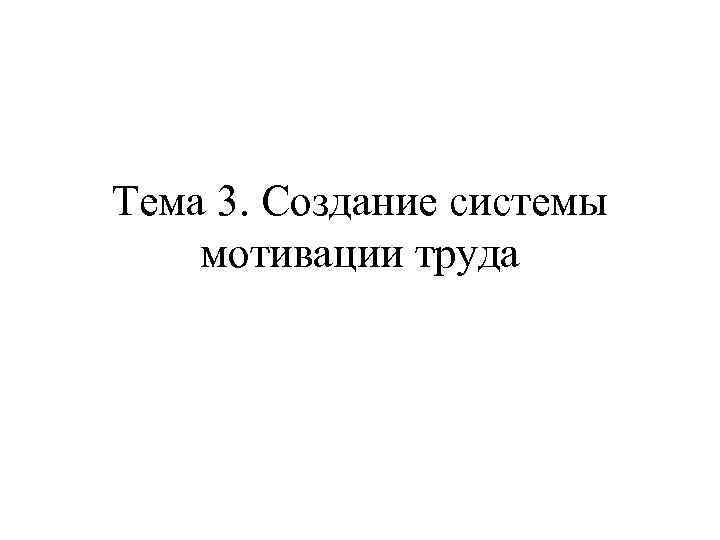 Тема 3. Создание системы мотивации труда